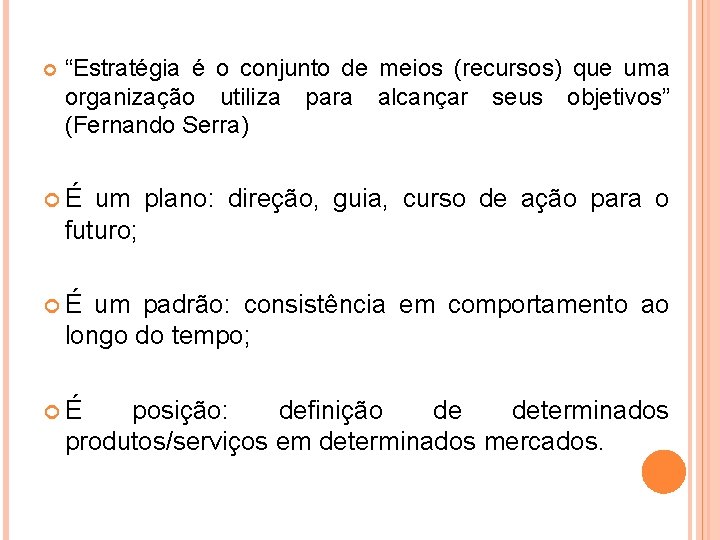 “Estratégia é o conjunto de meios (recursos) que uma organização utiliza para alcançar seus objetivos” (Fernando Serra)

É um plano: direção, guia, curso de ação para o futuro;

É um padrão: consistência em comportamento ao longo do tempo;

É posição: definição de determinados produtos/serviços em determinados mercados.